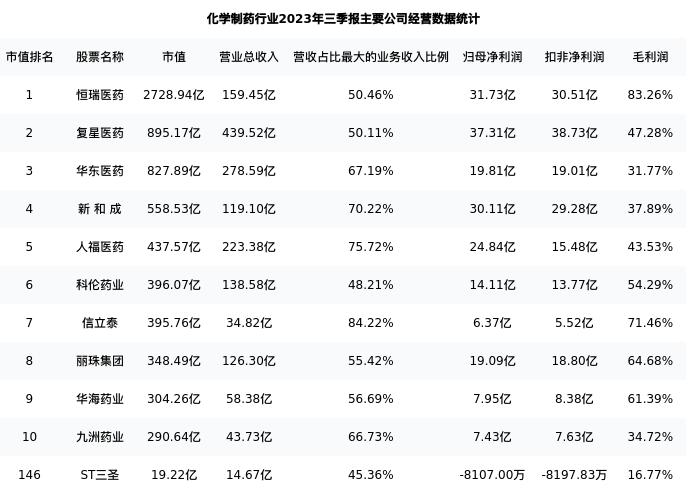 化学制药行业2023年三季报主要公司经营数据统计

| 市值排名 | 股票名称 | 市值 | 营业总收入 | 营收占比最大的业务收入比例 | 归母净利润 | 扣非净利润 | 毛利润 |
|---|---|---|---|---|---|---|---|
| 1 | 恒瑞医药 | 2728.94亿 | 159.45亿 | 50.46% | 31.73亿 | 30.51亿 | 83.26% |
| 2 | 复星医药 | 895.17亿 | 439.52亿 | 50.11% | 37.31亿 | 38.73亿 | 47.28% |
| 3 | 华东医药 | 827.89亿 | 278.59亿 | 67.19% | 19.81亿 | 19.01亿 | 31.77% |
| 4 | 新和成 | 558.53亿 | 119.10亿 | 70.22% | 30.11亿 | 29.28亿 | 37.89% |
| 5 | 人福医药 | 437.57亿 | 223.38亿 | 75.72% | 24.84亿 | 15.48亿 | 43.53% |
| 6 | 科伦药业 | 396.07亿 | 138.58亿 | 48.21% | 14.11亿 | 13.77亿 | 54.29% |
| 7 | 信立泰 | 395.76亿 | 34.82亿 | 84.22% | 6.37亿 | 5.52亿 | 71.46% |
| 8 | 丽珠集团 | 348.49亿 | 126.30亿 | 55.42% | 19.09亿 | 18.80亿 | 64.68% |
| 9 | 华海药业 | 304.26亿 | 58.38亿 | 56.69% | 7.95亿 | 8.38亿 | 61.39% |
| 10 | 九洲药业 | 290.64亿 | 43.73亿 | 66.73% | 7.43亿 | 7.63亿 | 34.72% |
| 146 | ST三圣 | 19.22亿 | 14.67亿 | 45.36% | -8107.00万 | -8197.83万 | 16.77% |